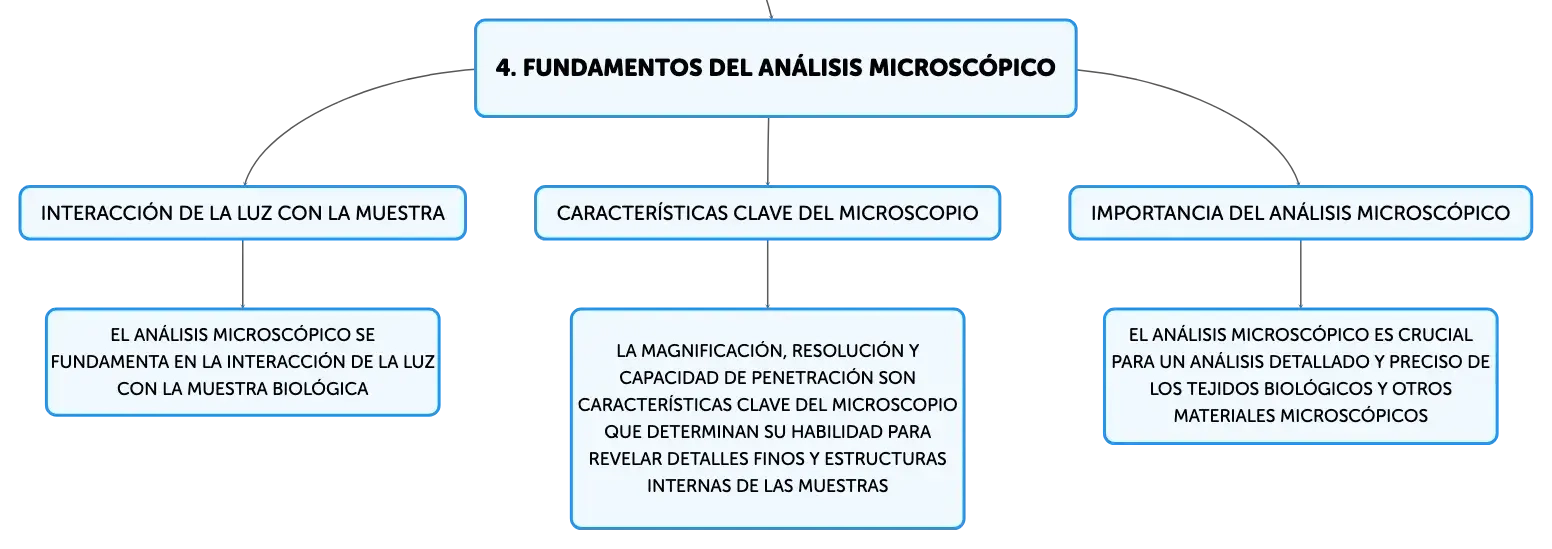 4. FUNDAMENTOS DEL ANÁLISIS MICROSCÓPICO

INTERACCIÓN DE LA LUZ CON LA MUESTRA

EL ANÁLISIS MICROSCÓPICO SE FUNDAMENTA EN LA INTERACCIÓN DE LA LUZ CON LA MUESTRA BIOLÓGICA

CARACTERÍSTICAS CLAVE DEL MICROSCOPIO

LA MAGNIFICACIÓN, RESOLUCIÓN Y CAPACIDAD DE PENETRACIÓN SON CARACTERÍSTICAS CLAVE DEL MICROSCOPIO QUE DETERMINAN SU HABILIDAD PARA REVELAR DETALLES FINOS Y ESTRUCTURAS INTERNAS DE LAS MUESTRAS

IMPORTANCIA DEL ANÁLISIS MICROSCÓPICO

EL ANÁLISIS MICROSCÓPICO ES CRUCIAL PARA UN ANÁLISIS DETALLADO Y PRECISO DE LOS TEJIDOS BIOLÓGICOS Y OTROS MATERIALES MICROSCÓPICOS